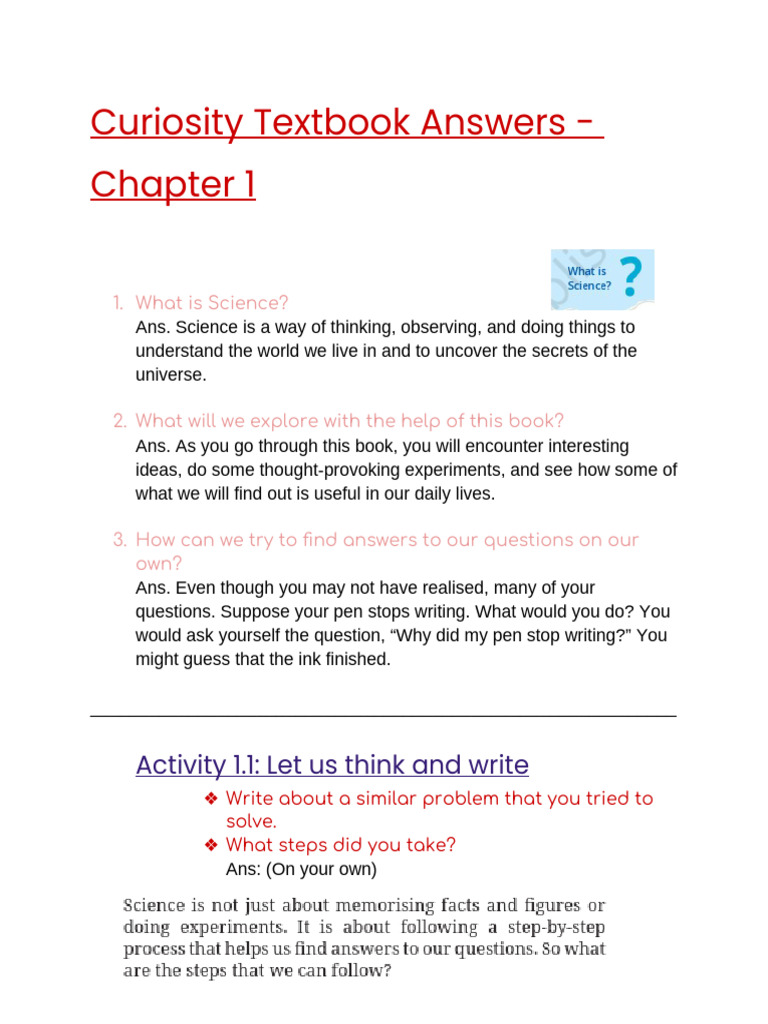 Curiosity Textbook Answers - Chapter 1

What is Science?

1. What is Science?
Ans. Science is a way of thinking, observing, and doing things to understand the world we live in and to uncover the secrets of the universe.

2. What will we explore with the help of this book?
Ans. As you go through this book, you will encounter interesting ideas, do some thought-provoking experiments, and see how some of what we will find out is useful in our daily lives.

3. How can we try to find answers to our questions on our own?
Ans. Even though you may not have realised, many of your questions. Suppose your pen stops writing. What would you do? You would ask yourself the question, “Why did my pen stop writing?” You might guess that the ink finished.

Activity 1.1: Let us think and write

❖ Write about a similar problem that you tried to solve.
❖ What steps did you take?
Ans: (On your own)

Science is not just about memorising facts and figures or doing experiments. It is about following a step-by-step process that helps us find answers to our questions. So what are the steps that we can follow?